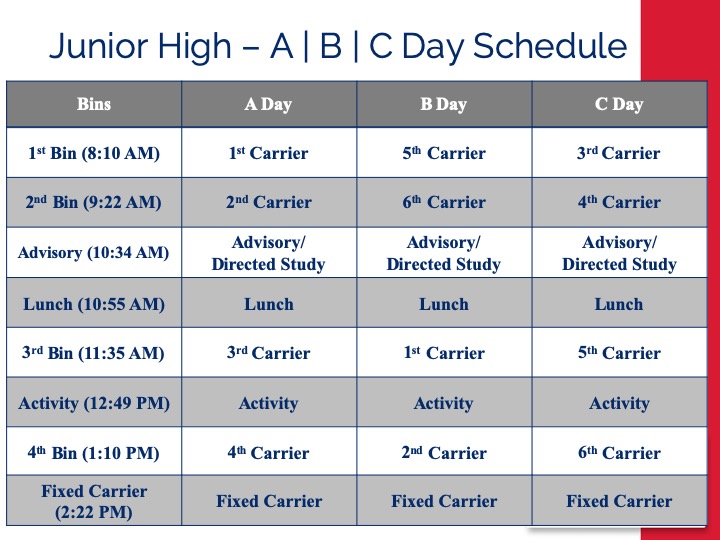 Junior High – A | B | C Day Schedule

| Bins | A Day | B Day | C Day |
|---|---|---|---|
| 1st Bin (8:10 AM) | 1st Carrier | 5th Carrier | 3rd Carrier |
| 2nd Bin (9:22 AM) | 2nd Carrier | 6th Carrier | 4th Carrier |
| Advisory (10:34 AM) | Advisory/ Directed Study | Advisory/ Directed Study | Advisory/ Directed Study |
| Lunch (10:55 AM) | Lunch | Lunch | Lunch |
| 3rd Bin (11:35 AM) | 3rd Carrier | 1st Carrier | 5th Carrier |
| Activity (12:49 PM) | Activity | Activity | Activity |
| 4th Bin (1:10 PM) | 4th Carrier | 2nd Carrier | 6th Carrier |
| Fixed Carrier (2:22 PM) | Fixed Carrier | Fixed Carrier | Fixed Carrier |